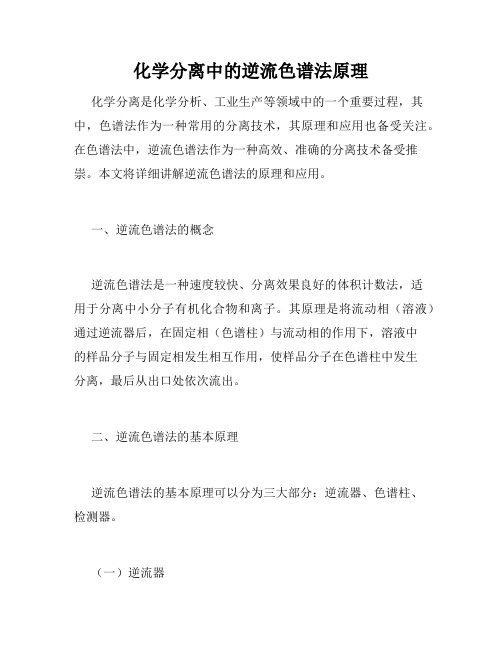 化学分离中的逆流色谱法原理

化学分离是化学分析、工业生产等领域中的一个重要过程，其中，色谱法作为一种常用的分离技术，其原理和应用也备受关注。在色谱法中，逆流色谱法作为一种高效、准确的分离技术备受推崇。本文将详细讲解逆流色谱法的原理和应用。

一、逆流色谱法的概念

逆流色谱法是一种速度较快、分离效果良好的体积计数法，适用于分离中小分子有机化合物和离子。其原理是将流动相（溶液）通过逆流器后，在固定相（色谱柱）与流动相的作用下，溶液中的样品分子与固定相发生相互作用，使样品分子在色谱柱中发生分离，最后从出口处依次流出。

二、逆流色谱法的基本原理

逆流色谱法的基本原理可以分为三大部分：逆流器、色谱柱、检测器。

（一）逆流器